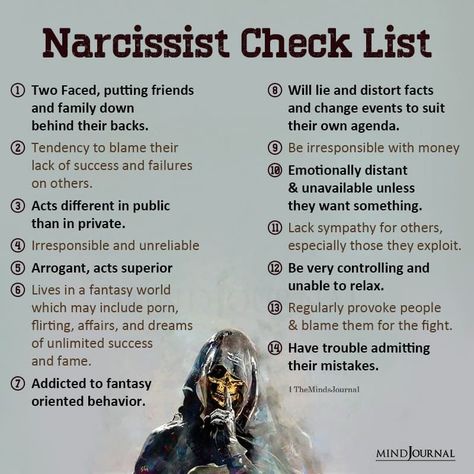 Narcissist Check List

① Two Faced, putting friends and family down behind their backs.

② Tendency to blame their lack of success and failures on others.

③ Acts different in public than in private.

④ Irresponsible and unreliable

⑤ Arrogant, acts superior

⑥ Lives in a fantasy world which may include porn, flirting, affairs, and dreams of unlimited success and fame.

⑦ Addicted to fantasy oriented behavior.

⑧ Will lie and distort facts and change events to suit their own agenda.

⑨ Be irresponsible with money

⑩ Emotionally distant & unavailable unless they want something.

⑪ Lack sympathy for others, especially those they exploit.

⑫ Be very controlling and unable to relax.

⑬ Regularly provoke people & blame them for the fight.

⑭ Have trouble admitting their mistakes.

TheMindsJournal

MINDJOURNAL